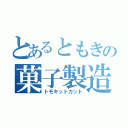 とあるともきの
菓子製造
トモキットカット